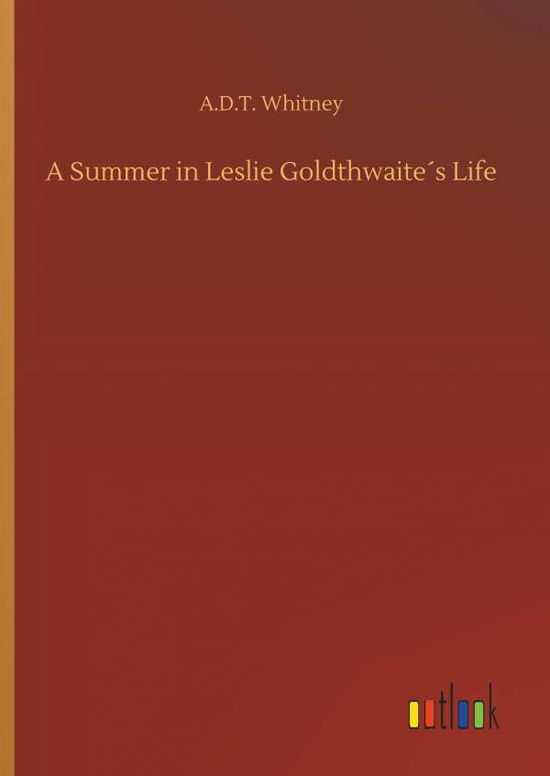 A.D.T. Whitney

A Summer in Leslie Goldthwaite´s Life

outlook